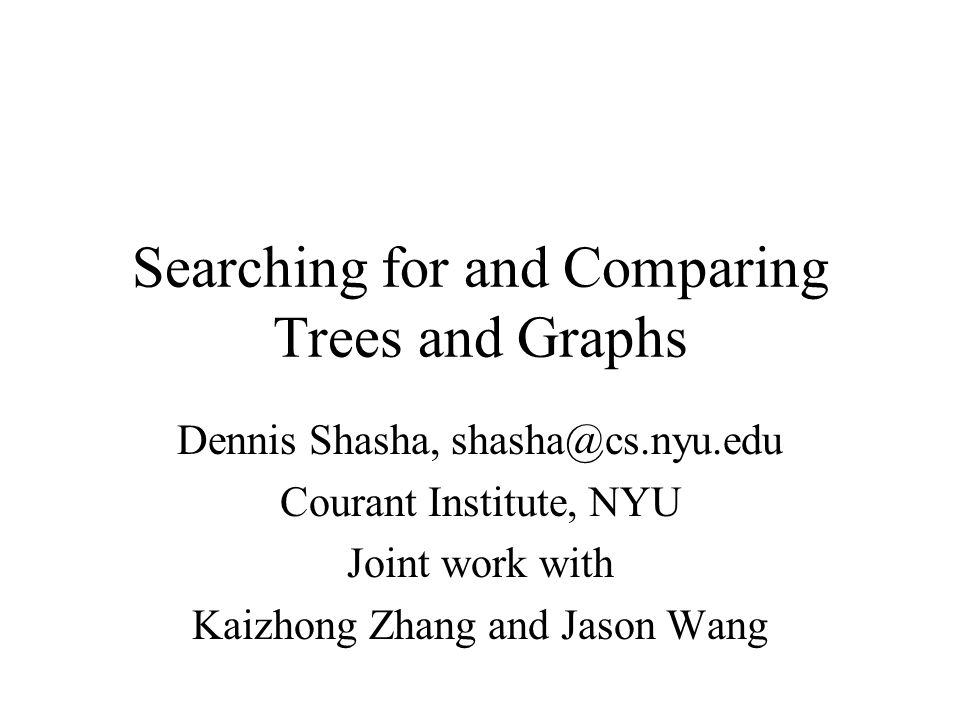 Searching for and Comparing Trees and Graphs

Dennis Shasha, shasha@cs.nyu.edu
Courant Institute, NYU
Joint work with
Kaizhong Zhang and Jason Wang